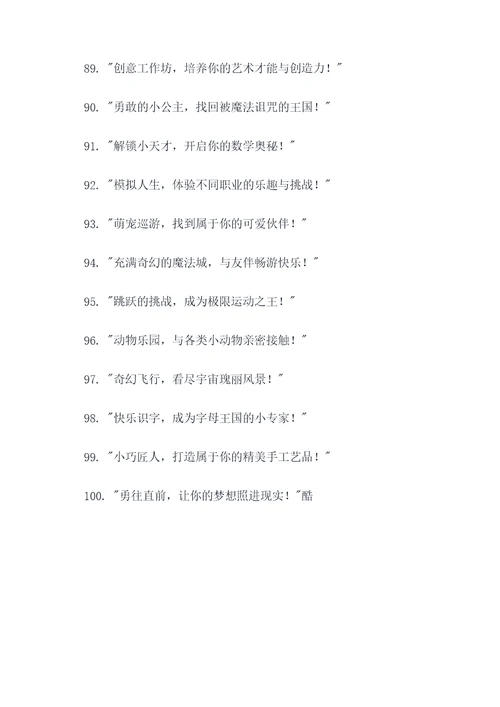 89. "创意工作坊，培养你的艺术才能与创造力！"

90. "勇敢的小公主，找回被魔法诅咒的王国！"

91. "解锁小天才，开启你的数学奥秘！"

92. "模拟人生，体验不同职业的乐趣与挑战！"

93. "萌宠巡游，找到属于你的可爱伙伴！"

94. "充满奇幻的魔法城，与友伴畅游快乐！"

95. "跳跃的挑战，成为极限运动之王！"

96. "动物乐园，与各类小动物亲密接触！"

97. "奇幻飞行，看尽宇宙瑰丽风景！"

98. "快乐识字，成为字母王国的小专家！"

99. "小巧匠人，打造属于你的精美手工艺品！"

100. "勇往直前，让你的梦想照进现实！"酷